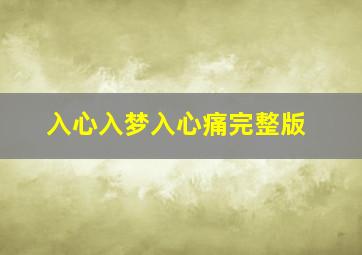 入心入梦入心痛完整版